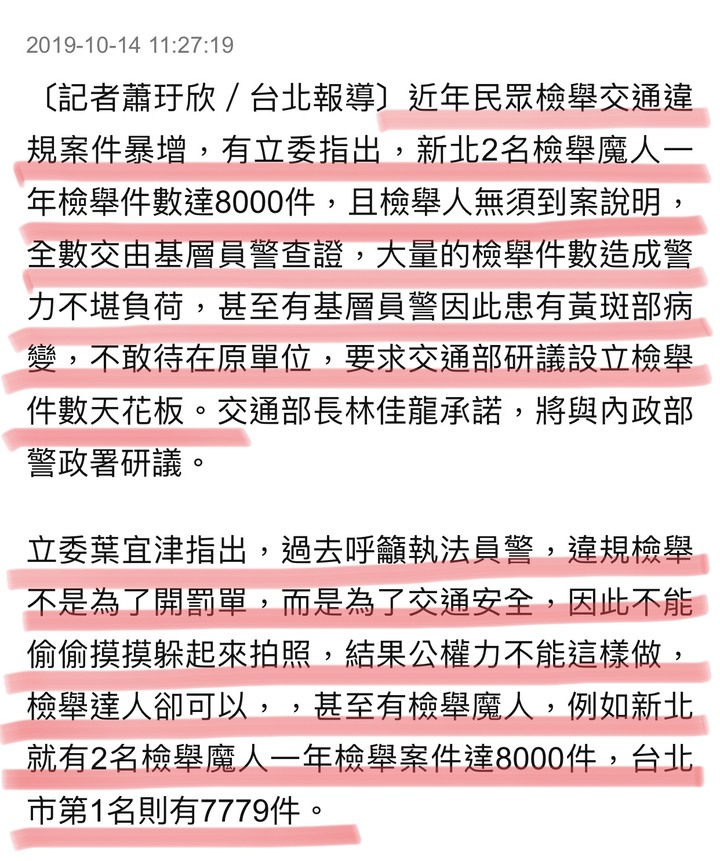 2019-10-14 11:27:19

〔記者蕭玗欣／台北報導〕近年民眾檢舉交通違規案件暴增，有立委指出，新北2名檢舉魔人一年檢舉件數達8000件，且檢舉人無須到案說明，全數交由基層員警查證，大量的檢舉件數造成警力不堪負荷，甚至有基層員警因此患有黃斑部病變，不敢待在原單位，要求交通部研議設立檢舉件數天花板。交通部長林佳龍承諾，將與內政部警政署研議。

立委葉宜津指出，過去呼籲執法員警，違規檢舉不是為了開罰單，而是為了交通安全，因此不能偷偷摸摸躲起來拍照，結果公權力不能這樣做，檢舉達人卻可以，，甚至有檢舉魔人，例如新北就有2名檢舉魔人一年檢舉案件達8000件，台北市第1名則有7779件。